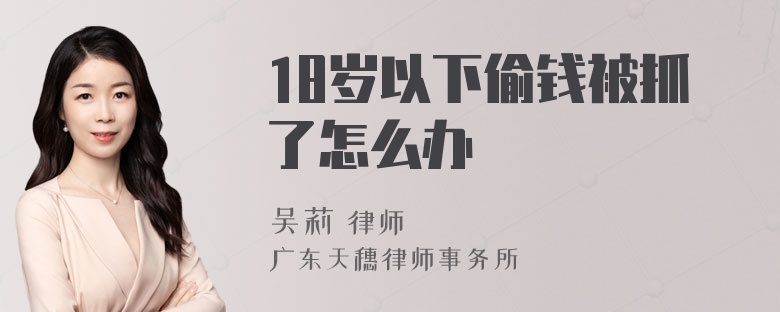 18岁以下偷钱被抓了怎么办

吴莉 律师
广东天穗律师事务所